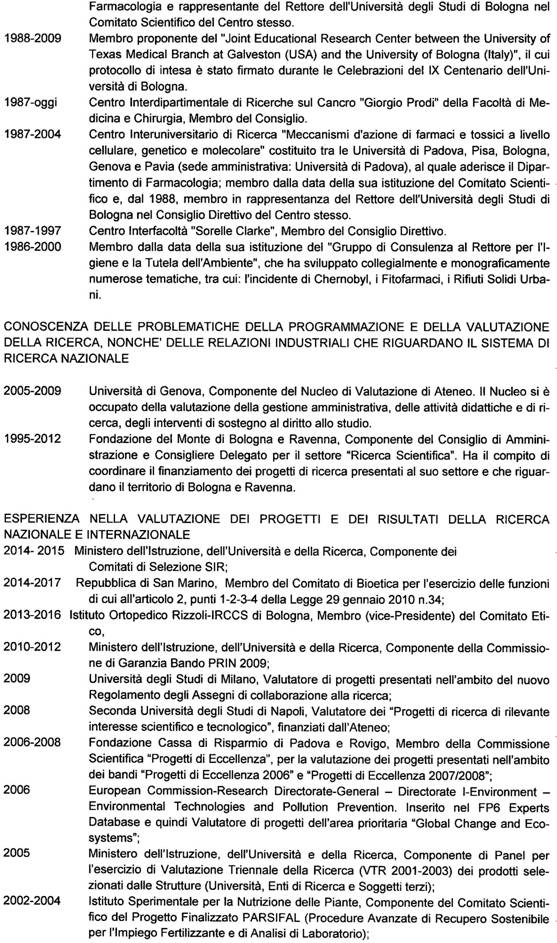 Farmacologia e rappresentante del Rettore dell'Università degli Studi di Bologna nel Comitato Scientifico del Centro stesso.

1988-2009 Membro proponente del "Joint Educational Research Center between the University of Texas Medical Branch at Galveston (USA) and the University of Bologna (Italy)", il cui protocollo di intesa è stato firmato durante le Celebrazioni del IX Centenario dell'Università di Bologna.

1987-oggi Centro Interdipartimentale di Ricerche sul Cancro "Giorgio Prodi" della Facoltà di Medicina e Chirurgia, Membro del Consiglio.

1987-2004 Centro Interuniversitario di Ricerca "Meccanismi d'azione di farmaci e tossici a livello cellulare, genetico e molecolare" costituito tra le Università di Padova, Pisa, Bologna, Genova e Pavia (sede amministrativa: Università di Padova), al quale aderisce il Dipartimento di Farmacologia; membro dalla data della sua istituzione del Comitato Scientifico e, dal 1988, membro in rappresentanza del Rettore dell'Università degli Studi di Bologna nel Consiglio Direttivo del Centro stesso.

1987-1997 Centro Interfacoltà "Sorelle Clarke", Membro del Consiglio Direttivo.

1986-2000 Membro dalla data della sua istituzione del "Gruppo di Consulenza al Rettore per l'Igiene e la Tutela dell'Ambiente", che ha sviluppato collegialmente e monograficamente numerose tematiche, tra cui: l'incidente di Chernobyl, i Fitofarmaci, i Rifiuti Solidi Urbani.

CONOSCENZA DELLE PROBLEMATICHE DELLA PROGRAMMAZIONE E DELLA VALUTAZIONE DELLA RICERCA, NONCHE' DELLE RELAZIONI INDUSTRIALI CHE RIGUARDANO IL SISTEMA DI RICERCA NAZIONALE

2005-2009 Università di Genova, Componente del Nucleo di Valutazione di Ateneo. Il Nucleo si è occupato della valutazione della gestione amministrativa, delle attività didattiche e di ricerca, degli interventi di sostegno al diritto allo studio.

1995-2012 Fondazione del Monte di Bologna e Ravenna, Componente del Consiglio di Amministrazione e Consigliere Delegato per il settore "Ricerca Scientifica". Ha il compito di coordinare il finanziamento dei progetti di ricerca presentati al suo settore e che riguardano il territorio di Bologna e Ravenna.

ESPERIENZA NELLA VALUTAZIONE DEI PROGETTI E DEI RISULTATI DELLA RICERCA NAZIONALE E INTERNAZIONALE

2014- 2015 Ministero dell'Istruzione, dell'Università e della Ricerca, Componente dei Comitati di Selezione SIR;

2014-2017 Repubblica di San Marino, Membro del Comitato di Bioetica per l'esercizio delle funzioni di cui all'articolo 2, punti 1-2-3-4 della Legge 29 gennaio 2010 n.34;

2013-2016 Istituto Ortopedico Rizzoli-IRCCS di Bologna, Membro (vice-Presidente) del Comitato Etico,

2010-2012 Ministero dell'Istruzione, dell'Università e della Ricerca, Componente della Commissione di Garanzia Bando PRIN 2009;

2009 Università degli Studi di Milano, Valutatore di progetti presentati nell'ambito del nuovo Regolamento degli Assegni di collaborazione alla ricerca;

2008 Seconda Università degli Studi di Napoli, Valutatore dei "Progetti di ricerca di rilevante interesse scientifico e tecnologico", finanziati dall'Ateneo;

2006-2008 Fondazione Cassa di Risparmio di Padova e Rovigo, Membro della Commissione Scientifica "Progetti di Eccellenza", per la valutazione dei progetti presentati nell'ambito dei bandi "Progetti di Eccellenza 2006" e "Progetti di Eccellenza 2007/2008";

2006 European Commission-Research Directorate-General – Directorate I-Environment – Environmental Technologies and Pollution Prevention. Inserito nel FP6 Experts Database e quindi Valutatore di progetti dell'area prioritaria "Global Change and Ecosystems";

2005 Ministero dell'Istruzione, dell'Università e della Ricerca, Componente di Panel per l'esercizio di Valutazione Triennale della Ricerca (VTR 2001-2003) dei prodotti selezionati dalle Strutture (Università, Enti di Ricerca e Soggetti terzi);

2002-2004 Istituto Sperimentale per la Nutrizione delle Piante, Componente del Comitato Scientifico del Progetto Finalizzato PARSIFAL (Procedure Avanzate di Recupero Sostenibile per l'Impiego Fertilizzante e di Analisi di Laboratorio);